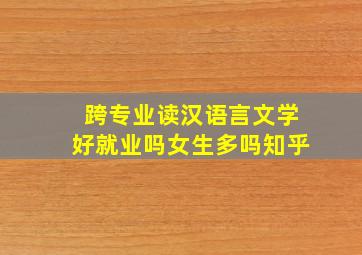 跨专业读汉语言文学
好就业吗女生多吗知乎